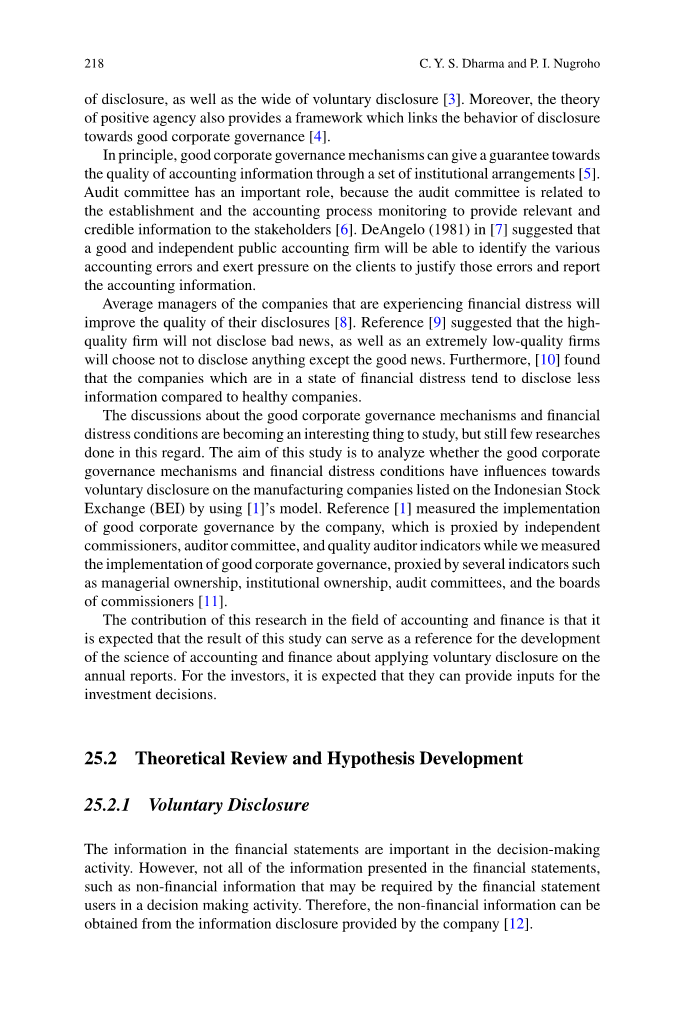 218 C. Y. S. Dharma and P. I. Nugroho

of disclosure, as well as the wide of voluntary disclosure [3]. Moreover, the theory of positive agency also provides a framework which links the behavior of disclosure towards good corporate governance [4].

In principle, good corporate governance mechanisms can give a guarantee towards the quality of accounting information through a set of institutional arrangements [5]. Audit committee has an important role, because the audit committee is related to the establishment and the accounting process monitoring to provide relevant and credible information to the stakeholders [6]. DeAngelo (1981) in [7] suggested that a good and independent public accounting firm will be able to identify the various accounting errors and exert pressure on the clients to justify those errors and report the accounting information.

Average managers of the companies that are experiencing financial distress will improve the quality of their disclosures [8]. Reference [9] suggested that the high-quality firm will not disclose bad news, as well as an extremely low-quality firms will choose not to disclose anything except the good news. Furthermore, [10] found that the companies which are in a state of financial distress tend to disclose less information compared to healthy companies.

The discussions about the good corporate governance mechanisms and financial distress conditions are becoming an interesting thing to study, but still few researches done in this regard. The aim of this study is to analyze whether the good corporate governance mechanisms and financial distress conditions have influences towards voluntary disclosure on the manufacturing companies listed on the Indonesian Stock Exchange (BEI) by using [1]'s model. Reference [1] measured the implementation of good corporate governance by the company, which is proxied by independent commissioners, auditor committee, and quality auditor indicators while we measured the implementation of good corporate governance, proxied by several indicators such as managerial ownership, institutional ownership, audit committees, and the boards of commissioners [11].

The contribution of this research in the field of accounting and finance is that it is expected that the result of this study can serve as a reference for the development of the science of accounting and finance about applying voluntary disclosure on the annual reports. For the investors, it is expected that they can provide inputs for the investment decisions.

25.2 Theoretical Review and Hypothesis Development

25.2.1 Voluntary Disclosure

The information in the financial statements are important in the decision-making activity. However, not all of the information presented in the financial statements, such as non-financial information that may be required by the financial statement users in a decision making activity. Therefore, the non-financial information can be obtained from the information disclosure provided by the company [12].